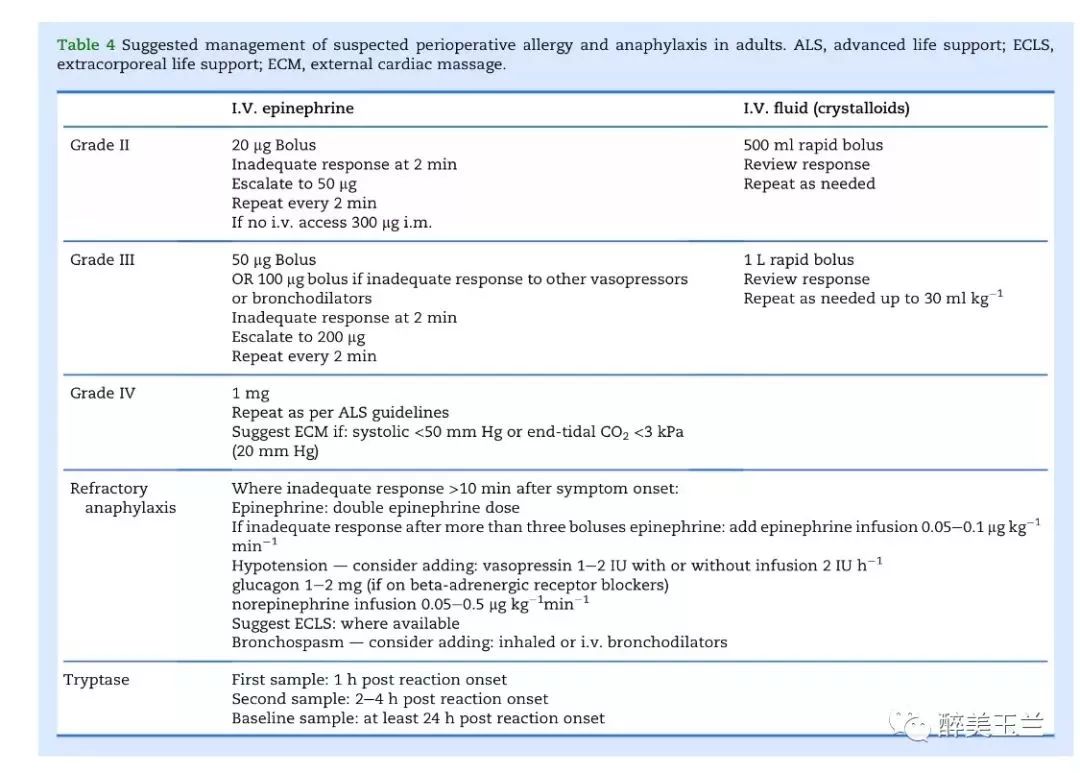 Table 4 Suggested management of suspected perioperative allergy and anaphylaxis in adults. ALS, advanced life support; ECLS, extracorporeal life support; ECM, external cardiac massage.

| | I.V. epinephrine | I.V. fluid (crystalloids) |
|---|---|---|
| Grade II | 20 μg Bolus<br>Inadequate response at 2 min<br>Escalate to 50 μg<br>Repeat every 2 min<br>If no i.v. access 300 μg i.m. | 500 ml rapid bolus<br>Review response<br>Repeat as needed |
| Grade III | 50 μg Bolus<br>OR 100 μg bolus if inadequate response to other vasopressors or bronchodilators<br>Inadequate response at 2 min<br>Escalate to 200 μg<br>Repeat every 2 min | 1 L rapid bolus<br>Review response<br>Repeat as needed up to 30 ml $kg^{-1}$ |
| Grade IV | 1 mg<br>Repeat as per ALS guidelines<br>Suggest ECM if: systolic <50 mm Hg or end-tidal $CO_2$ <3 kPa (20 mm Hg) | |
| Refractory anaphylaxis | Where inadequate response >10 min after symptom onset:<br>Epinephrine: double epinephrine dose<br>If inadequate response after more than three boluses epinephrine: add epinephrine infusion 0.05–0.1 μg $kg^{-1}$ $min^{-1}$<br>Hypotension — consider adding: vasopressin 1–2 IU with or without infusion 2 IU $h^{-1}$<br>glucagon 1–2 mg (if on beta-adrenergic receptor blockers)<br>norepinephrine infusion 0.05–0.5 μg $kg^{-1}min^{-1}$<br>Suggest ECLS: where available<br>Bronchospasm — consider adding: inhaled or i.v. bronchodilators | |
| Tryptase | First sample: 1 h post reaction onset<br>Second sample: 2–4 h post reaction onset<br>Baseline sample: at least 24 h post reaction onset | |

醉美玉兰